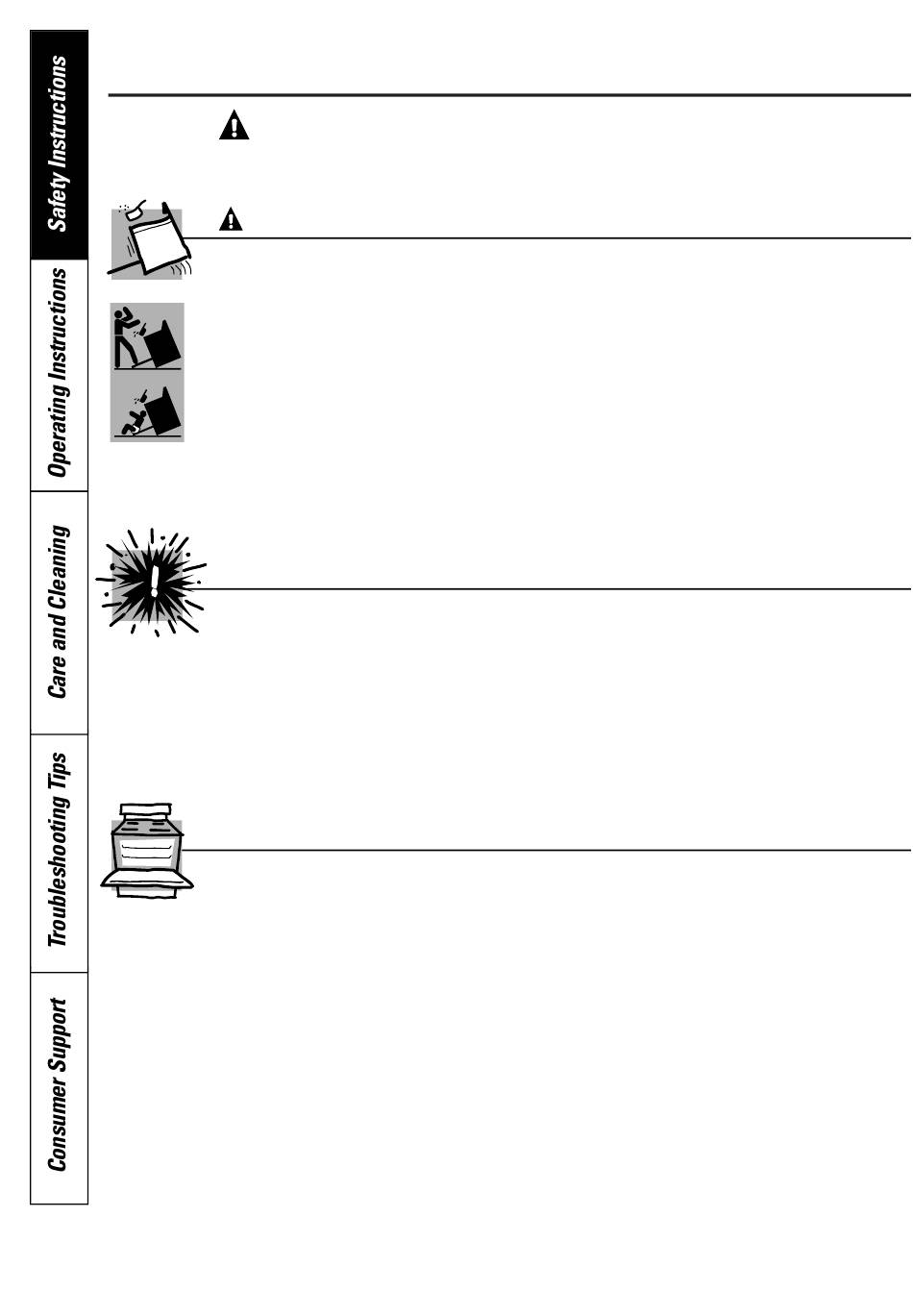 Safety Instructions

Operating Instructions

Care and Cleaning

Troubleshooting Tips

Consumer Support